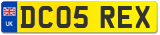 UK
DC05 REX